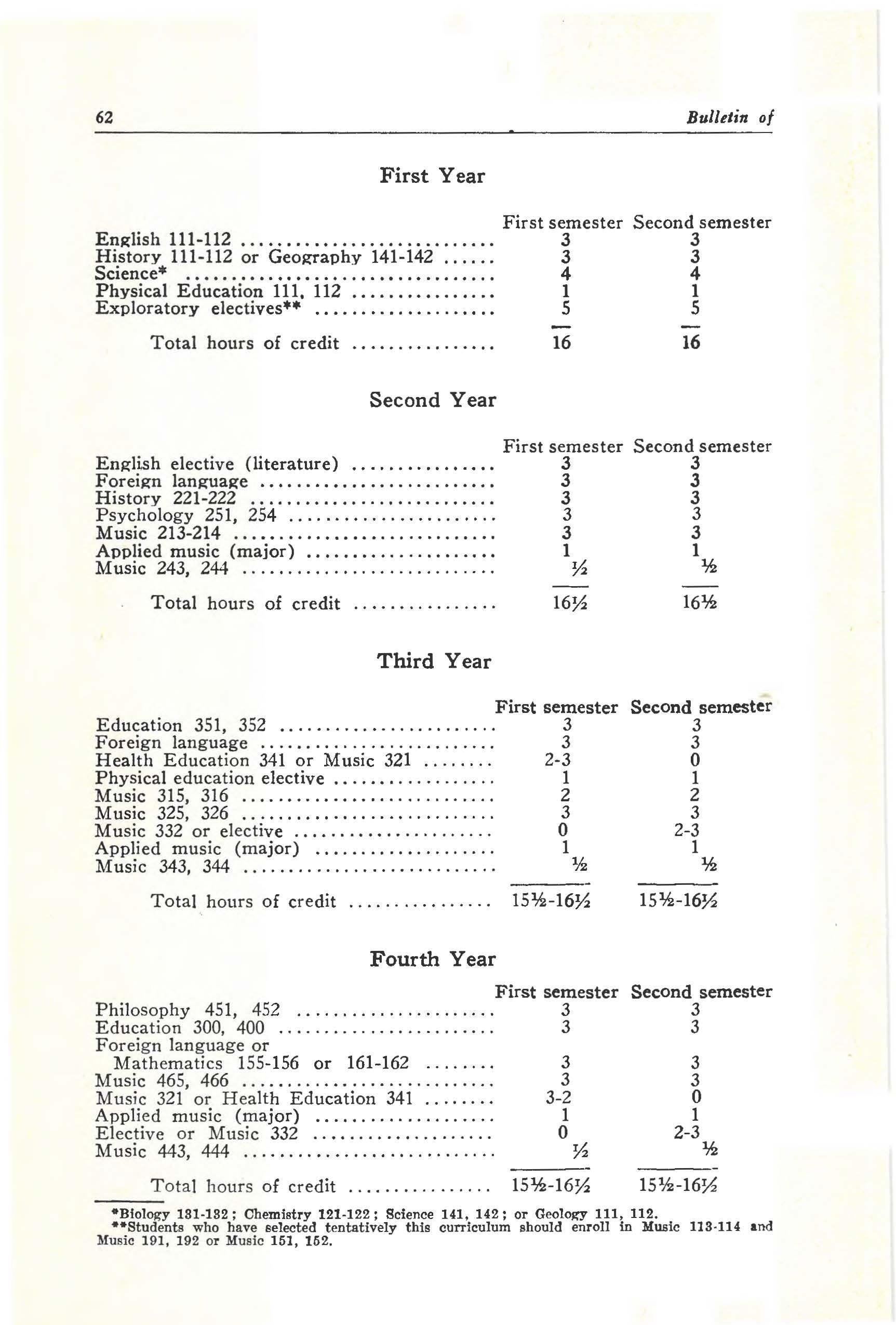 62 Bulletin of

First Year

| | First semester | Second semester |
|---|---|---|
| English 111-112 | 3 | 3 |
| History 111-112 or Geography 141-142 | 3 | 3 |
| Science* | 4 | 4 |
| Physical Education 111, 112 | 1 | 1 |
| Exploratory electives** | 5 | 5 |
| Total hours of credit | 16 | 16 |

Second Year

| | First semester | Second semester |
|---|---|---|
| English elective (literature) | 3 | 3 |
| Foreign language | 3 | 3 |
| History 221-222 | 3 | 3 |
| Psychology 251, 254 | 3 | 3 |
| Music 213-214 | 3 | 3 |
| Applied music (major) | 1 | 1 |
| Music 243, 244 | ½ | ½ |
| Total hours of credit | 16½ | 16½ |

Third Year

| | First semester | Second semester |
|---|---|---|
| Education 351, 352 | 3 | 3 |
| Foreign language | 3 | 3 |
| Health Education 341 or Music 321 | 2-3 | 0 |
| Physical education elective | 1 | 1 |
| Music 315, 316 | 2 | 2 |
| Music 325, 326 | 3 | 3 |
| Music 332 or elective | 0 | 2-3 |
| Applied music (major) | 1 | 1 |
| Music 343, 344 | ½ | ½ |
| Total hours of credit | 15½-16½ | 15½-16½ |

Fourth Year

| | First semester | Second semester |
|---|---|---|
| Philosophy 451, 452 | 3 | 3 |
| Education 300, 400 | 3 | 3 |
| Foreign language or Mathematics 155-156 or 161-162 | 3 | 3 |
| Music 465, 466 | 3 | 3 |
| Music 321 or Health Education 341 | 3-2 | 0 |
| Applied music (major) | 1 | 1 |
| Elective or Music 332 | 0 | 2-3 |
| Music 443, 444 | ½ | ½ |
| Total hours of credit | 15½-16½ | 15½-16½ |

*Biology 131-132; Chemistry 121-122; Science 141, 142; or Geology 111, 112.
**Students who have selected tentatively this curriculum should enroll in Music 113-114 and Music 191, 192 or Music 151, 152.